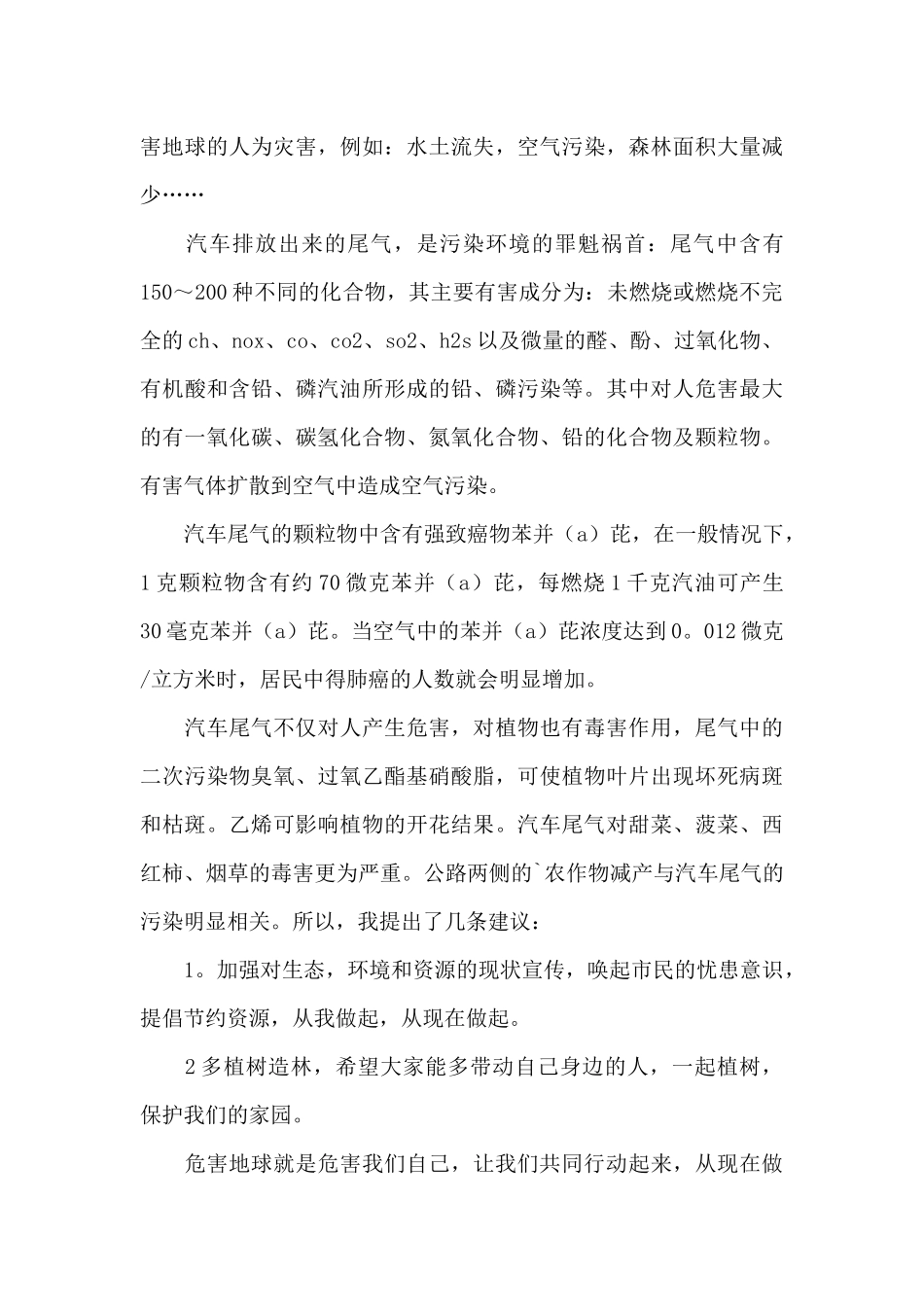 害地球的人为灾害，例如：水土流失，空气污染，森林面积大量减少……

汽车排放出来的尾气，是污染环境的罪魁祸首：尾气中含有150～200种不同的化合物，其主要有害成分为：未燃烧或燃烧不完全的ch、nox、co、co2、so2、h2s以及微量的醛、酚、过氧化物、有机酸和含铅、磷汽油所形成的铅、磷污染等。其中对人危害最大的有一氧化碳、碳氢化合物、氮氧化合物、铅的化合物及颗粒物。有害气体扩散到空气中造成空气污染。

汽车尾气的颗粒物中含有强致癌物苯并（a）芘，在一般情况下，1克颗粒物含有约70微克苯并（a）芘，每燃烧1千克汽油可产生30毫克苯并（a）芘。当空气中的苯并（a）芘浓度达到0。012微克/立方米时，居民中得肺癌的人数就会明显增加。

汽车尾气不仅对人产生危害，对植物也有毒害作用，尾气中的二次污染物臭氧、过氧乙酯基硝酸脂，可使植物叶片出现坏死病斑和枯斑。乙烯可影响植物的开花结果。汽车尾气对甜菜、菠菜、西红柿、烟草的毒害更为严重。公路两侧的`农作物减产与汽车尾气的污染明显相关。所以，我提出了几条建议：

1。加强对生态，环境和资源的现状宣传，唤起市民的忧患意识，提倡节约资源，从我做起，从现在做起。

2多植树造林，希望大家能多带动自己身边的人，一起植树，保护我们的家园。

危害地球就是危害我们自己，让我们共同行动起来，从现在做